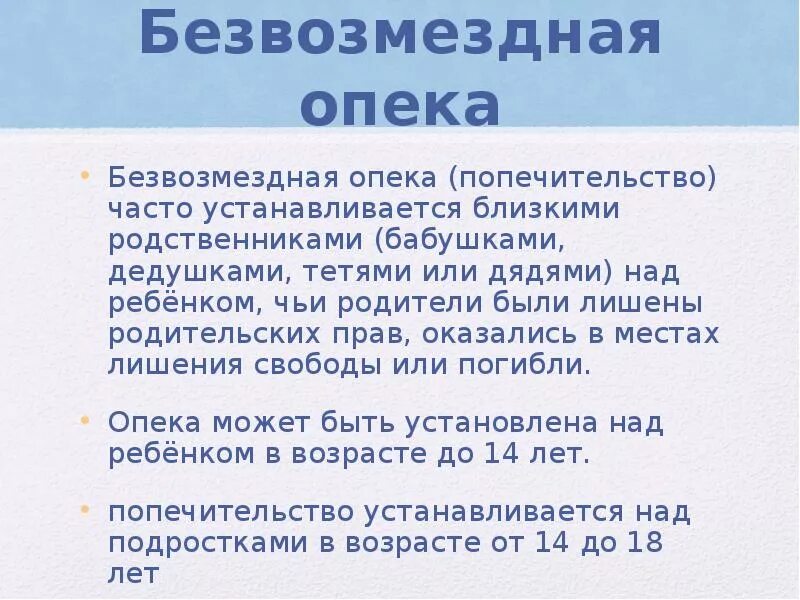 Безвозмездная опека

• Безвозмездная опека (попечительство) часто устанавливается близкими родственниками (бабушками, дедушками, тетями или дядями) над ребёнком, чьи родители были лишены родительских прав, оказались в местах лишения свободы или погибли.

• Опека может быть установлена над ребёнком в возрасте до 14 лет.

• попечительство устанавливается над подростками в возрасте от 14 до 18 лет